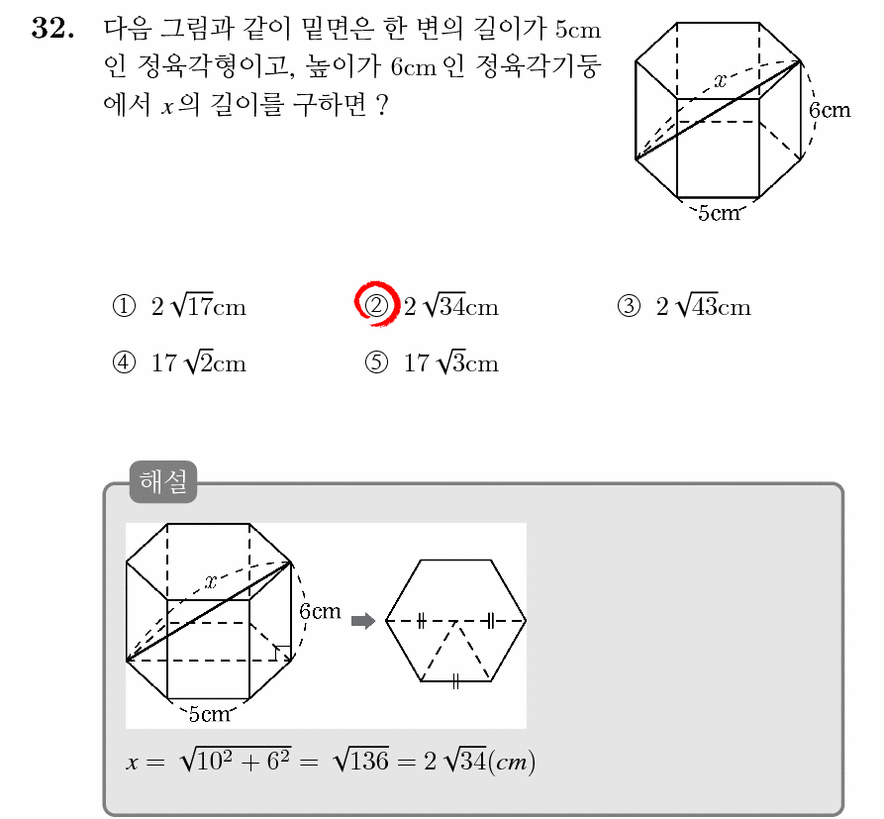 32. 다음 그림과 같이 밑면은 한 변의 길이가 5cm 인 정육각형이고, 높이가 6cm 인 정육각기둥에서 $x$의 길이를 구하면 ?

$x$

6cm

5cm

① $2\sqrt{17}$cm ② $2\sqrt{34}$cm ③ $2\sqrt{43}$cm
④ $17\sqrt{2}$cm ⑤ $17\sqrt{3}$cm

해설

$x$

6cm

5cm

$x = \sqrt{10^2 + 6^2} = \sqrt{136} = 2\sqrt{34}(cm)$